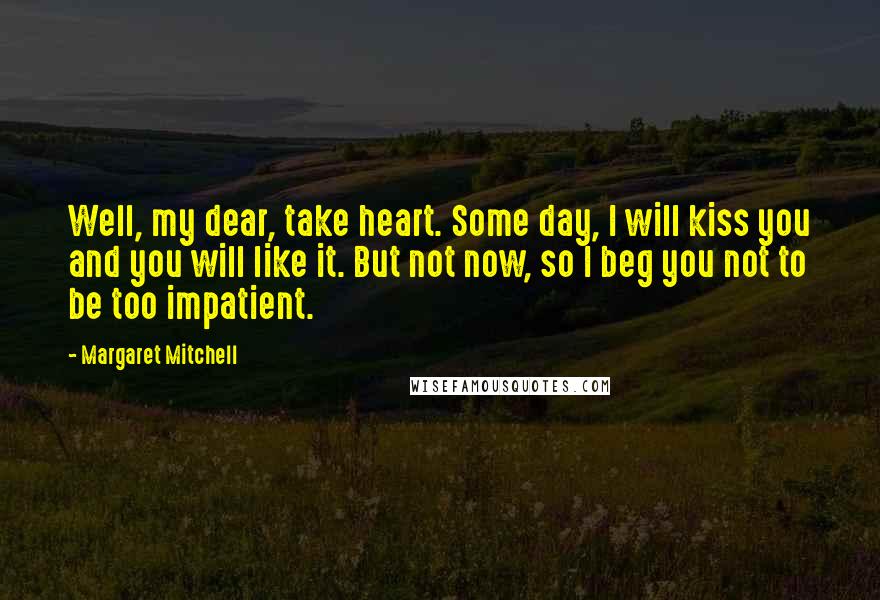 Well, my dear, take heart. Some day, I will kiss you and you will like it. But not now, so I beg you not to be too impatient.

- Margaret Mitchell

WISEFAMOUSQUOTES.COM